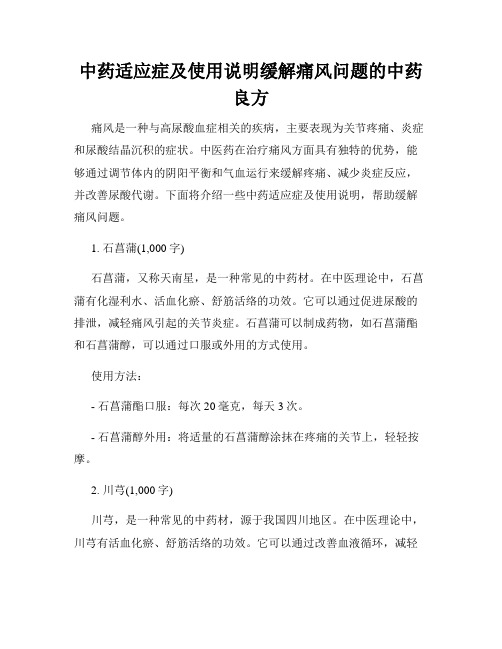 中药适应症及使用说明缓解痛风问题的中药良方

痛风是一种与高尿酸血症相关的疾病，主要表现为关节疼痛、炎症和尿酸结晶沉积的症状。中医药在治疗痛风方面具有独特的优势，能够通过调节体内的阴阳平衡和气血运行来缓解疼痛、减少炎症反应，并改善尿酸代谢。下面将介绍一些中药适应症及使用说明，帮助缓解痛风问题。

1. 石菖蒲(1,000 字)

石菖蒲，又称天南星，是一种常见的中药材。在中医理论中，石菖蒲有化湿利水、活血化瘀、舒筋活络的功效。它可以通过促进尿酸的排泄，减轻痛风引起的关节炎症。石菖蒲可以制成药物，如石菖蒲酯和石菖蒲醇，可以通过口服或外用的方式使用。

使用方法：

- 石菖蒲酯口服：每次 20 毫克，每天 3 次。

- 石菖蒲醇外用：将适量的石菖蒲醇涂抹在疼痛的关节上，轻轻按摩。

2. 川芎(1,000 字)

川芎，是一种常见的中药材，源于我国四川地区。在中医理论中，川芎有活血化瘀、舒筋活络的功效。它可以通过改善血液循环，减轻